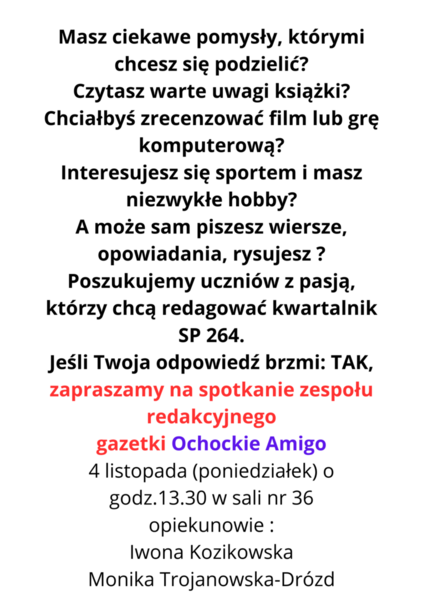 Masz ciekawe pomysły, którymi chcesz się podzielić?
Czytasz warte uwagi książki?
Chciałbyś zrecenzować film lub grę komputerową?
Interesujesz się sportem i masz niezwykłe hobby?
A może sam piszesz wiersze, opowiadania, rysujesz ?
Poszukujemy uczniów z pasją, którzy chcą redagować kwartalnik SP 264.
Jeśli Twoja odpowiedź brzmi: TAK, zapraszamy na spotkanie zespołu redakcyjnego gazetki Ochockie Amigo
4 listopada (poniedziałek) o godz.13.30 w sali nr 36
opiekunowie :
Iwona Kozikowska
Monika Trojanowska-Drózd